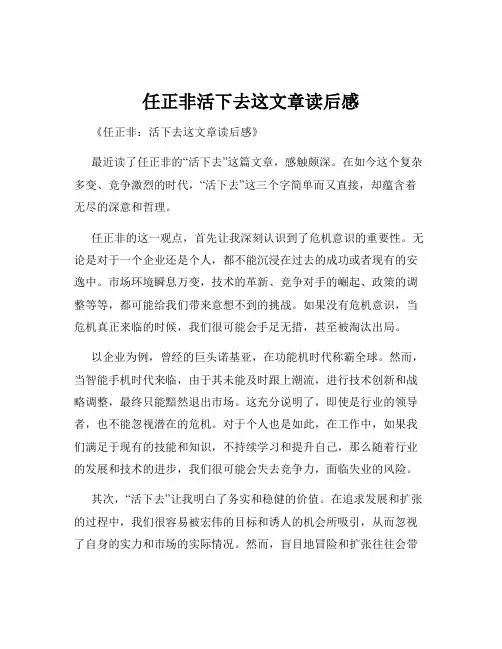 任正非活下去这文章读后感

《任正非：活下去这文章读后感》

最近读了任正非的“活下去”这篇文章，感触颇深。在如今这个复杂多变、竞争激烈的时代，“活下去”这三个字简单而又直接，却蕴含着无尽的深意和哲理。

任正非的这一观点，首先让我深刻认识到了危机意识的重要性。无论是对于一个企业还是个人，都不能沉浸在过去的成功或者现有的安逸中。市场环境瞬息万变，技术的革新、竞争对手的崛起、政策的调整等等，都可能给我们带来意想不到的挑战。如果没有危机意识，当危机真正来临的时候，我们很可能会手足无措，甚至被淘汰出局。

以企业为例，曾经的巨头诺基亚，在功能机时代称霸全球。然而，当智能手机时代来临，由于其未能及时跟上潮流，进行技术创新和战略调整，最终只能黯然退出市场。这充分说明了，即使是行业的领导者，也不能忽视潜在的危机。对于个人也是如此，在工作中，如果我们满足于现有的技能和知识，不持续学习和提升自己，那么随着行业的发展和技术的进步，我们很可能会失去竞争力，面临失业的风险。

其次，“活下去”让我明白了务实和稳健的价值。在追求发展和扩张的过程中，我们很容易被宏伟的目标和诱人的机会所吸引，从而忽视了自身的实力和市场的实际情况。然而，盲目地冒险和扩张往往会带